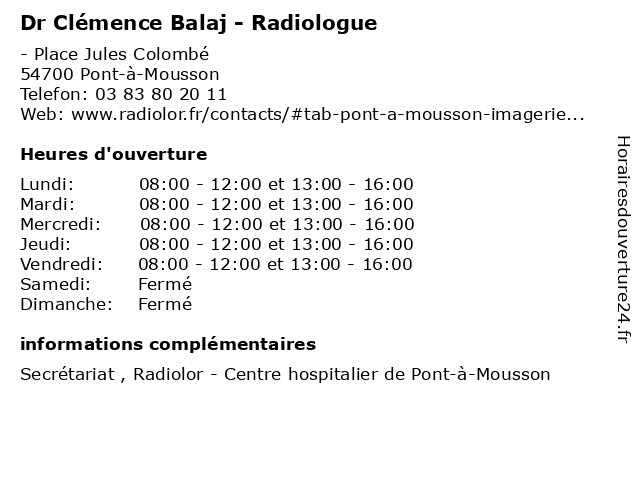 Dr Clémence Balaj - Radiologue

- Place Jules Colombé
54700 Pont-à-Mousson
Telefon: 03 83 80 20 11
Web: www.radiolor.fr/contacts/#tab-pont-a-mousson-imagerie...

Heures d'ouverture

| Lundi: | 08:00 - 12:00 et 13:00 - 16:00 |
|---|---|
| Mardi: | 08:00 - 12:00 et 13:00 - 16:00 |
| Mercredi: | 08:00 - 12:00 et 13:00 - 16:00 |
| Jeudi: | 08:00 - 12:00 et 13:00 - 16:00 |
| Vendredi: | 08:00 - 12:00 et 13:00 - 16:00 |
| Samedi: | Fermé |
| Dimanche: | Fermé |

informations complémentaires

Secrétariat , Radiolor - Centre hospitalier de Pont-à-Mousson

Horairesdouverture24.fr